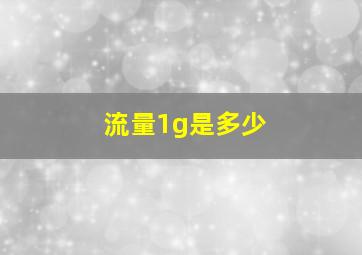 流量1g是多少